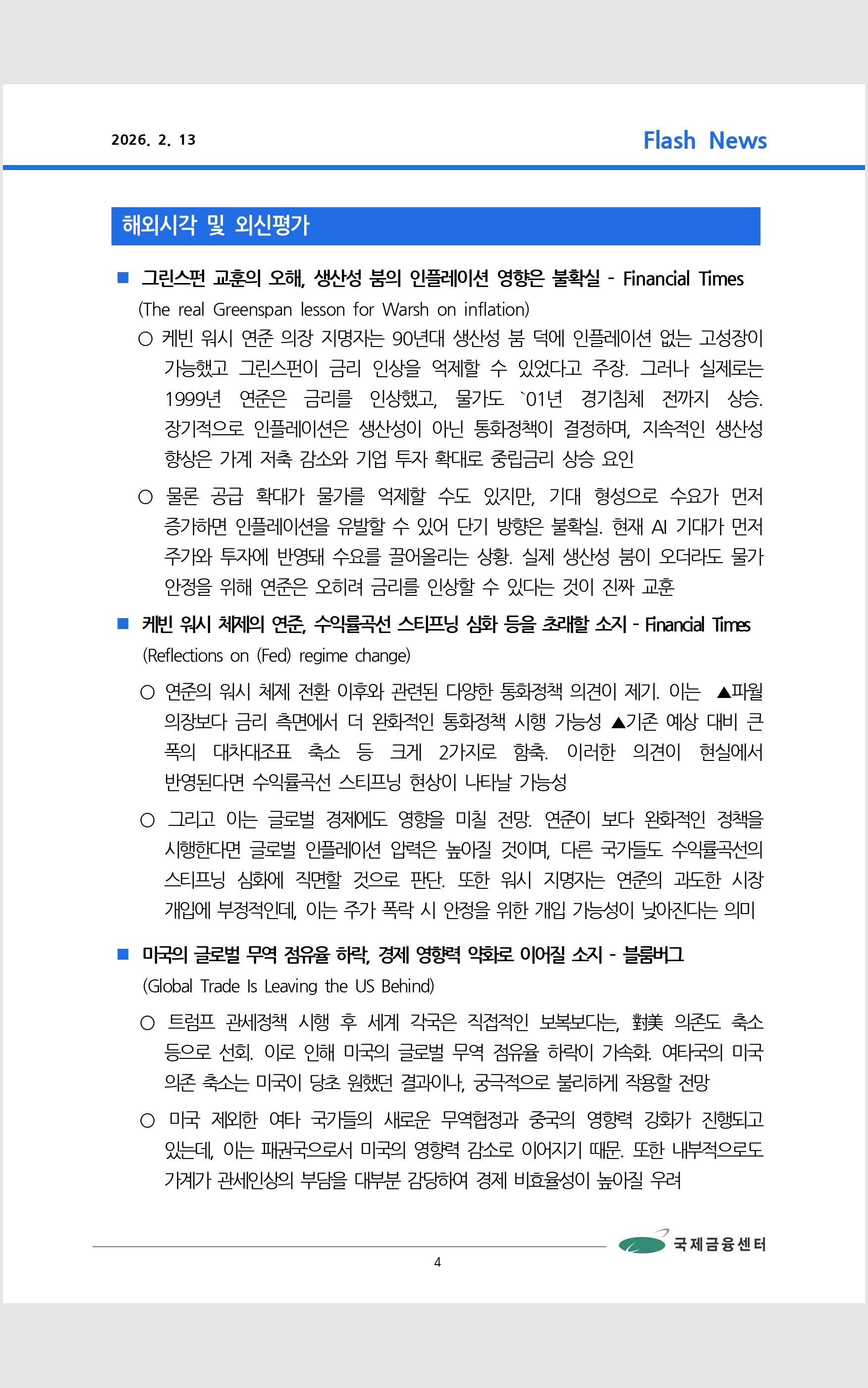 2026. 2. 13

Flash News

해외시각 및 외신평가

■ 그린스펀 교훈의 오해, 생산성 붐의 인플레이션 영향은 불확실 - Financial Times (The real Greenspan lesson for Warsh on inflation)

○ 케빈 워시 연준 의장 지명자는 90년대 생산성 붐 덕에 인플레이션 없는 고성장이 가능했고 그린스펀이 금리 인상을 억제할 수 있었다고 주장. 그러나 실제로는 1999년 연준은 금리를 인상했고, 물가도 `01년 경기침체 전까지 상승. 장기적으로 인플레이션은 생산성이 아닌 통화정책이 결정하며, 지속적인 생산성 향상은 가계 저축 감소와 기업 투자 확대로 중립금리 상승 요인

○ 물론 공급 확대가 물가를 억제할 수도 있지만, 기대 형성으로 수요가 먼저 증가하면 인플레이션을 유발할 수 있어 단기 방향은 불확실. 현재 AI 기대가 먼저 주가와 투자에 반영돼 수요를 끌어올리는 상황. 실제 생산성 붐이 오더라도 물가 안정을 위해 연준은 오히려 금리를 인상할 수 있다는 것이 진짜 교훈

■ 케빈 워시 체제의 연준, 수익률곡선 스티프닝 심화 등을 초래할 소지 - Financial Times (Reflections on (Fed) regime change)

○ 연준의 워시 체제 전환 이후와 관련된 다양한 통화정책 의견이 제기. 이는 ▲파월 의장보다 금리 측면에서 더 완화적인 통화정책 시행 가능성 ▲기존 예상 대비 큰 폭의 대차대조표 축소 등 크게 2가지로 함축. 이러한 의견이 현실에서 반영된다면 수익률곡선 스티프닝 현상이 나타날 가능성

○ 그리고 이는 글로벌 경제에도 영향을 미칠 전망. 연준이 보다 완화적인 정책을 시행한다면 글로벌 인플레이션 압력은 높아질 것이며, 다른 국가들도 수익률곡선의 스티프닝 심화에 직면할 것으로 판단. 또한 워시 지명자는 연준의 과도한 시장 개입에 부정적인데, 이는 주가 폭락 시 안정을 위한 개입 가능성이 낮아진다는 의미

■ 미국의 글로벌 무역 점유율 하락, 경제 영향력 약화로 이어질 소지 - 블룸버그 (Global Trade Is Leaving the US Behind)

○ 트럼프 관세정책 시행 후 세계 각국은 직접적인 보복보다는, 對美 의존도 축소 등으로 선회. 이로 인해 미국의 글로벌 무역 점유율 하락이 가속화. 여타국의 미국 의존 축소는 미국이 당초 원했던 결과이나, 궁극적으로 불리하게 작용할 전망

○ 미국 제외한 여타 국가들의 새로운 무역협정과 중국의 영향력 강화가 진행되고 있는데, 이는 패권국으로서 미국의 영향력 감소로 이어지기 때문. 또한 내부적으로도 가계가 관세인상의 부담을 대부분 감당하여 경제 비효율성이 높아질 우려

국제금융센터

4